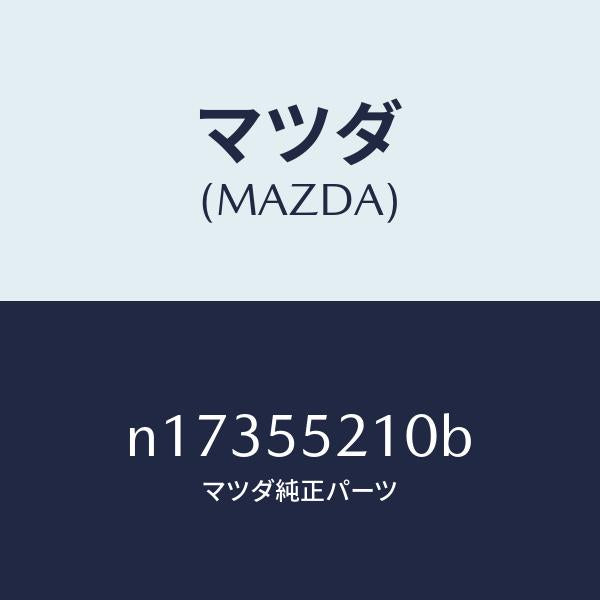 マツダ
(MAZDA)

n17355210b
マツダ純正パーツ